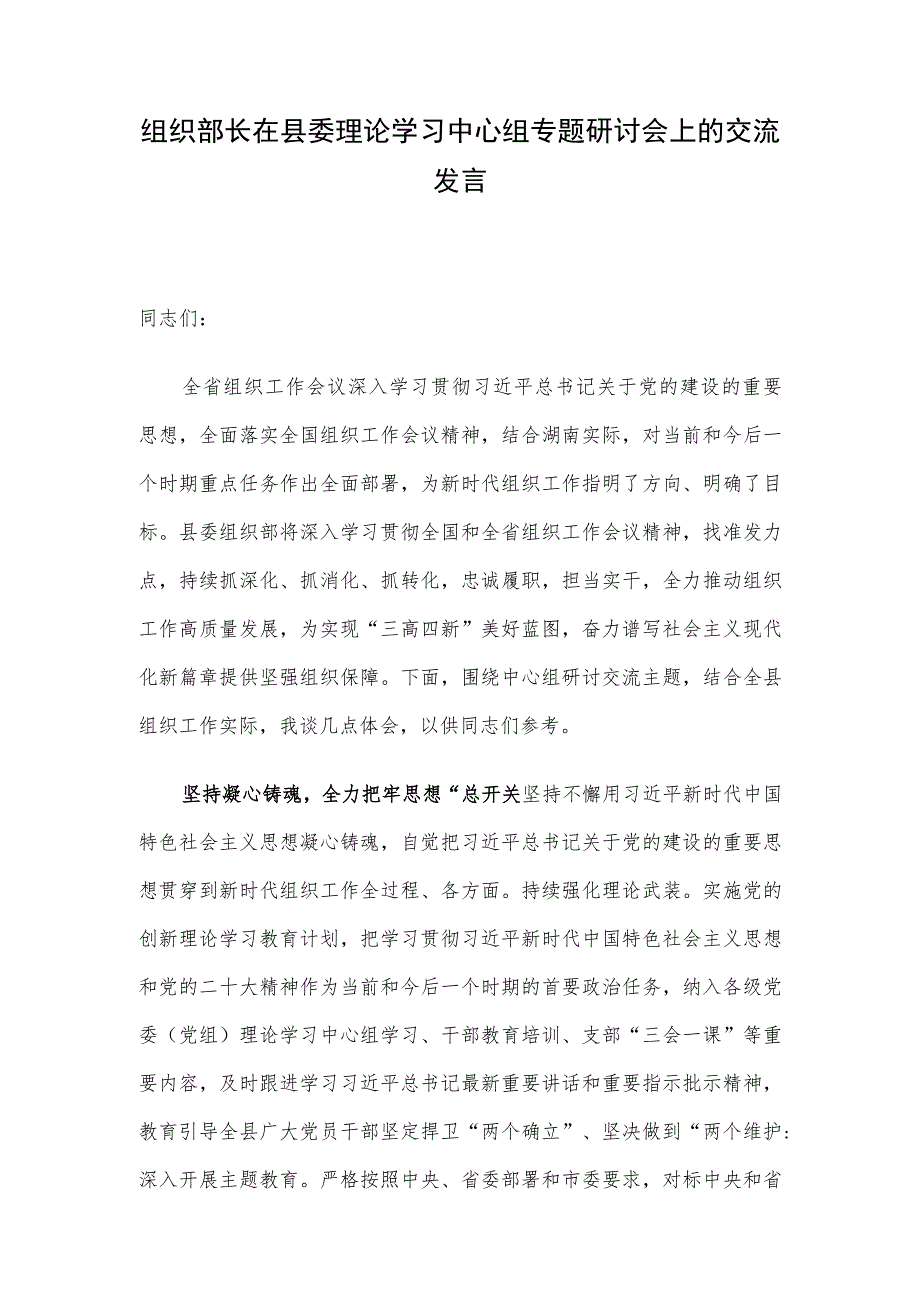 组织部长在县委理论学习中心组专题研讨会上的交流发言

同志们：

全省组织工作会议深入学习贯彻习近平总书记关于党的建设的重要思想，全面落实全国组织工作会议精神，结合湖南实际，对当前和今后一个时期重点任务作出全面部署，为新时代组织工作指明了方向、明确了目标。县委组织部将深入学习贯彻全国和全省组织工作会议精神，找准发力点，持续抓深化、抓消化、抓转化，忠诚履职，担当实干，全力推动组织工作高质量发展，为实现“三高四新”美好蓝图，奋力谱写社会主义现代化新篇章提供坚强组织保障。下面，围绕中心组研讨交流主题，结合全县组织工作实际，我谈几点体会，以供同志们参考。

坚持凝心铸魂，全力把牢思想“总开关坚持不懈用习近平新时代中国特色社会主义思想凝心铸魂，自觉把习近平总书记关于党的建设的重要思想贯穿到新时代组织工作全过程、各方面。持续强化理论武装。实施党的创新理论学习教育计划，把学习贯彻习近平新时代中国特色社会主义思想和党的二十大精神作为当前和今后一个时期的首要政治任务，纳入各级党委（党组）理论学习中心组学习、干部教育培训、支部“三会一课”等重要内容，及时跟进学习习近平总书记最新重要讲话和重要指示批示精神，教育引导全县广大党员干部坚定捍卫“两个确立”、坚决做到“两个维护：深入开展主题教育。严格按照中央、省委部署和市委要求，对标中央和省